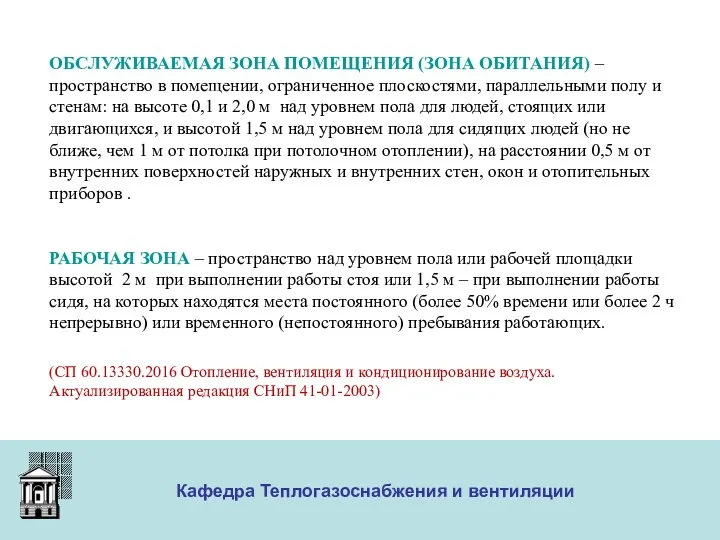 ОБСЛУЖИВАЕМАЯ ЗОНА ПОМЕЩЕНИЯ (ЗОНА ОБИТАНИЯ) – пространство в помещении, ограниченное плоскостями, параллельными полу и стенам: на высоте 0,1 и 2,0 м над уровнем пола для людей, стоящих или двигающихся, и высотой 1,5 м над уровнем пола для сидящих людей (но не ближе, чем 1 м от потолка при потолочном отоплении), на расстоянии 0,5 м от внутренних поверхностей наружных и внутренних стен, окон и отопительных приборов .

РАБОЧАЯ ЗОНА – пространство над уровнем пола или рабочей площадки высотой 2 м при выполнении работы стоя или 1,5 м – при выполнении работы сидя, на которых находятся места постоянного (более 50% времени или более 2 ч непрерывно) или временного (непостоянного) пребывания работающих.

(СП 60.13330.2016 Отопление, вентиляция и кондиционирование воздуха. Актуализированная редакция СНиП 41-01-2003)

Кафедра Теплогазоснабжения и вентиляции